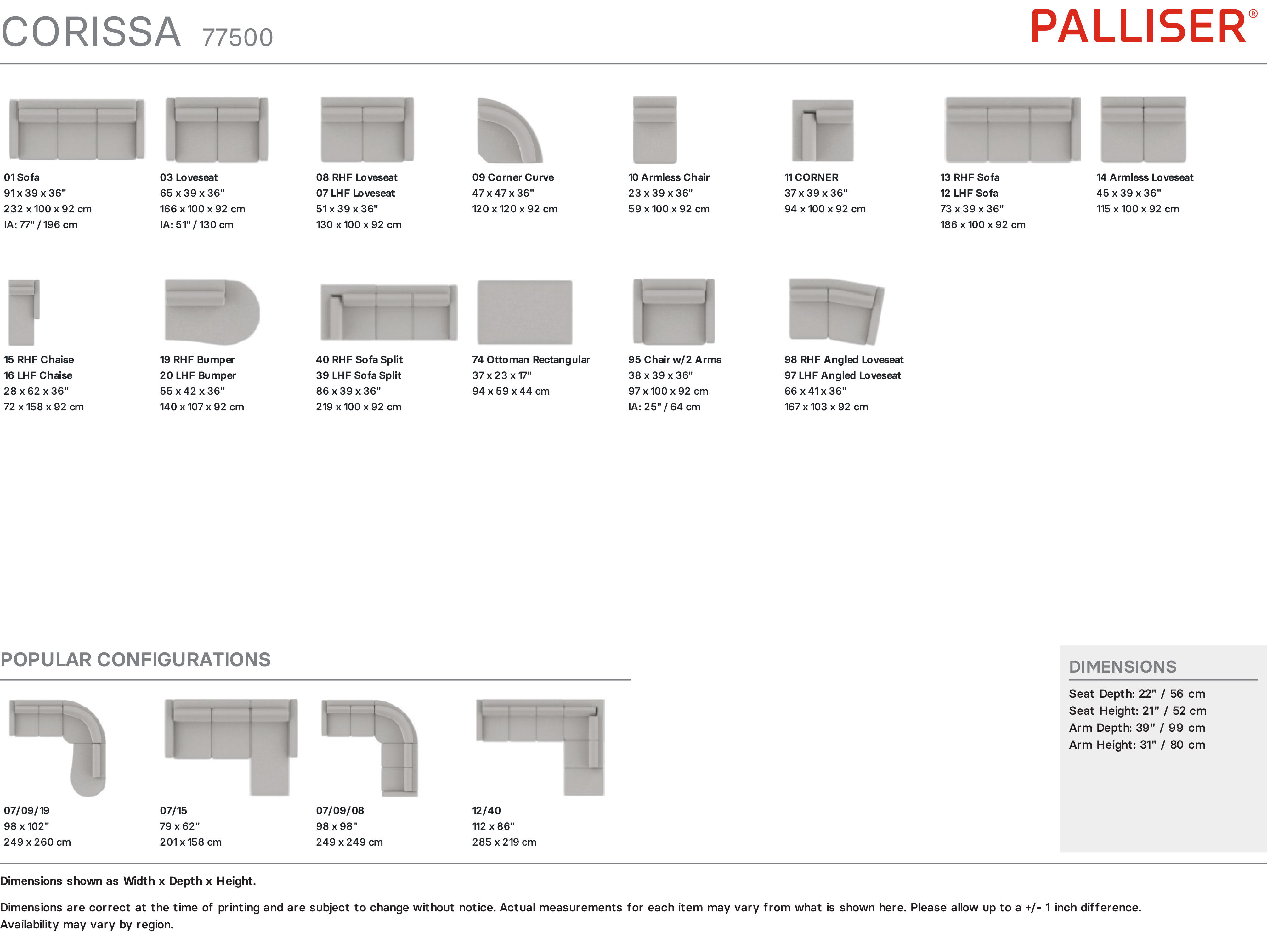 CORISSA 77500

PALLISER®

01 Sofa
91 x 39 x 36"
232 x 100 x 92 cm
IA: 77" / 196 cm

03 Loveseat
65 x 39 x 36"
166 x 100 x 92 cm
IA: 51" / 130 cm

08 RHF Loveseat
07 LHF Loveseat
51 x 39 x 36"
130 x 100 x 92 cm

09 Corner Curve
47 x 47 x 36"
120 x 120 x 92 cm

10 Armless Chair
23 x 39 x 36"
59 x 100 x 92 cm

11 CORNER
37 x 39 x 36"
94 x 100 x 92 cm

13 RHF Sofa
12 LHF Sofa
73 x 39 x 36"
186 x 100 x 92 cm

14 Armless Loveseat
45 x 39 x 36"
115 x 100 x 92 cm

15 RHF Chaise
16 LHF Chaise
28 x 62 x 36"
72 x 158 x 92 cm

19 RHF Bumper
20 LHF Bumper
55 x 42 x 36"
140 x 107 x 92 cm

40 RHF Sofa Split
39 LHF Sofa Split
86 x 39 x 36"
219 x 100 x 92 cm

74 Ottoman Rectangular
37 x 23 x 17"
94 x 59 x 44 cm

95 Chair w/2 Arms
38 x 39 x 36"
97 x 100 x 92 cm
IA: 25" / 64 cm

98 RHF Angled Loveseat
97 LHF Angled Loveseat
66 x 41 x 36"
167 x 103 x 92 cm

POPULAR CONFIGURATIONS

07/09/19
98 x 102"
249 x 260 cm

07/15
79 x 62"
201 x 158 cm

07/09/08
98 x 98"
249 x 249 cm

12/40
112 x 86"
285 x 219 cm

DIMENSIONS
Seat Depth: 22" / 56 cm
Seat Height: 21" / 52 cm
Arm Depth: 39" / 99 cm
Arm Height: 31" / 80 cm

Dimensions shown as Width x Depth x Height.

Dimensions are correct at the time of printing and are subject to change without notice. Actual measurements for each item may vary from what is shown here. Please allow up to a +/- 1 inch difference. Availability may vary by region.